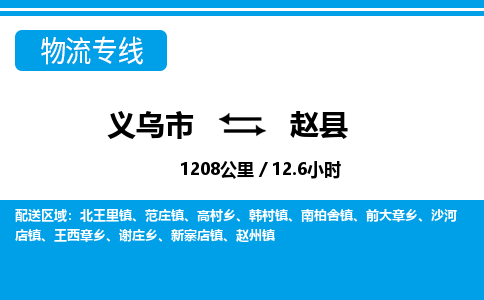 物流专线

义乌市 赵县

1208公里 / 12.6小时

配送区域：北王里镇、范庄镇、高村乡、韩村镇、南柏舍镇、前大章乡、沙河店镇、王西章乡、谢庄乡、新寨店镇、赵州镇